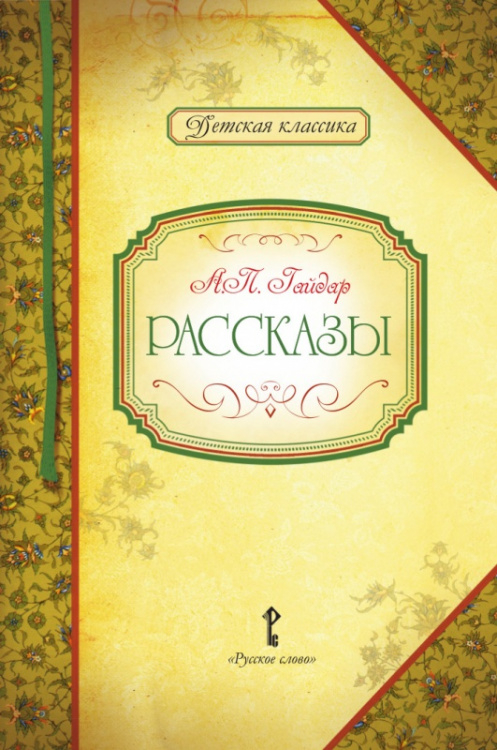 Детская классика

А.П. Гайдар

РАССКАЗЫ

РС

«Русское слово»